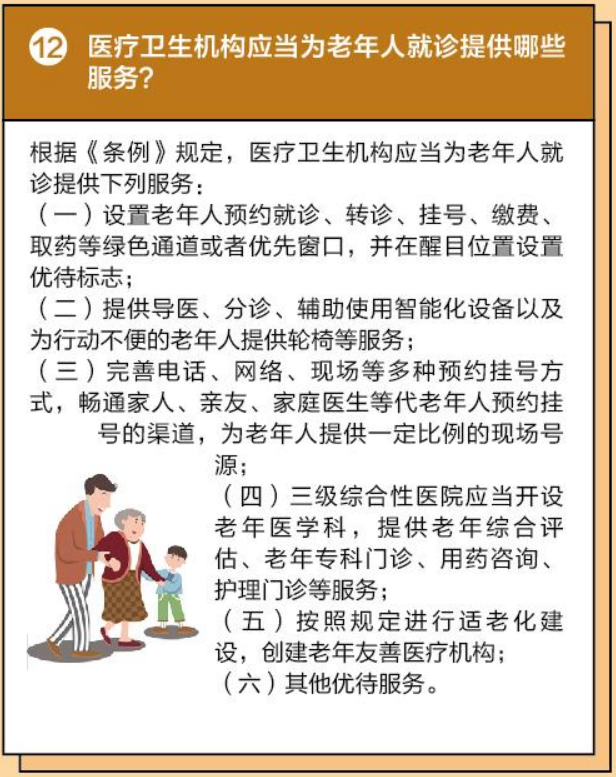 12 医疗卫生机构应当为老年人就诊提供哪些服务?

根据《条例》规定，医疗卫生机构应当为老年人就诊提供下列服务：

（一）设置老年人预约就诊、转诊、挂号、缴费、取药等绿色通道或者优先窗口，并在醒目位置设置优待标志；

（二）提供导医、分诊、辅助使用智能化设备以及为行动不便的老年人提供轮椅等服务；

（三）完善电话、网络、现场等多种预约挂号方式，畅通家人、亲友、家庭医生等代老年人预约挂号的渠道，为老年人提供一定比例的现场号源；

（四）三级综合性医院应当开设老年医学科，提供老年综合评估、老年专科门诊、用药咨询、护理门诊等服务；

（五）按照规定进行适老化建设，创建老年友善医疗机构；

（六）其他优待服务。